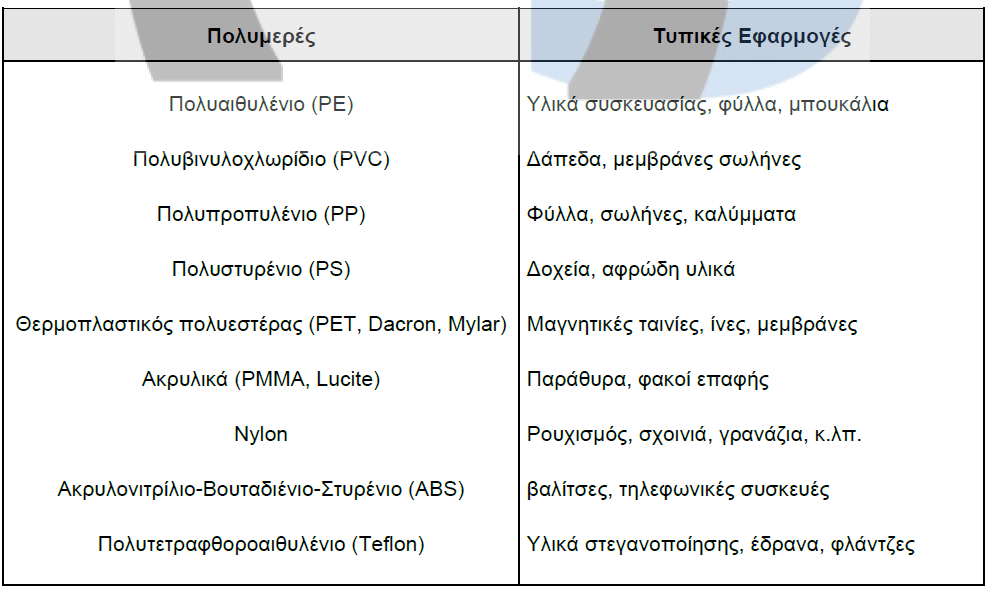 | Πολυμερές | Τυπικές Εφαρμογές |
|---|---|
| Πολυαιθυλένιο (PE) | Υλικά συσκευασίας, φύλλα, μπουκάλια |
| Πολυβινυλοχλωρίδιο (PVC) | Δάπεδα, μεμβράνες σωλήνες |
| Πολυπροπυλένιο (PP) | Φύλλα, σωλήνες, καλύμματα |
| Πολυστυρένιο (PS) | Δοχεία, αφρώδη υλικά |
| Θερμοπλαστικός πολυεστέρας (PET, Dacron, Mylar) | Μαγνητικές ταινίες, ίνες, μεμβράνες |
| Ακρυλικά (PMMA, Lucite) | Παράθυρα, φακοί επαφής |
| Nylon | Ρουχισμός, σχοινιά, γρανάζια, κ.λπ. |
| Ακρυλονιτρίλιο-Βουταδιένιο-Στυρένιο (ABS) | βαλίτσες, τηλεφωνικές συσκευές |
| Πολυτετραφθοροαιθυλένιο (Teflon) | Υλικά στεγανοποίησης, έδρανα, φλάντζες |